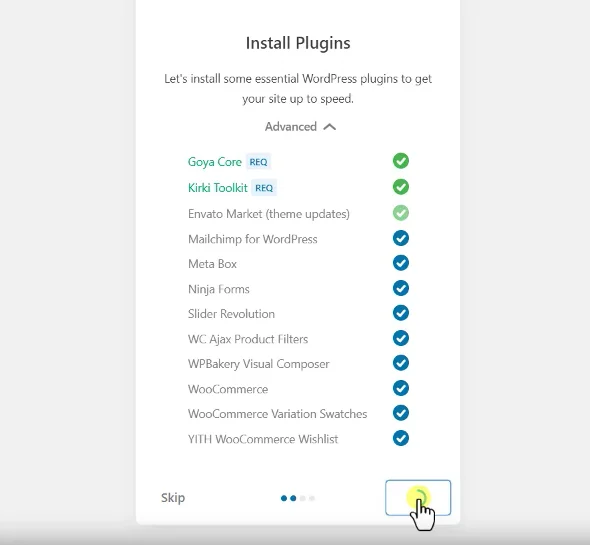 Install Plugins

Let's install some essential WordPress plugins to get your site up to speed.

Advanced

Goya Core REQ
Kirki Toolkit REQ
Envato Market (theme updates)
Mailchimp for WordPress
Meta Box
Ninja Forms
Slider Revolution
WC Ajax Product Filters
WPBakery Visual Composer
WooCommerce
WooCommerce Variation Swatches
YITH WooCommerce Wishlist

Skip